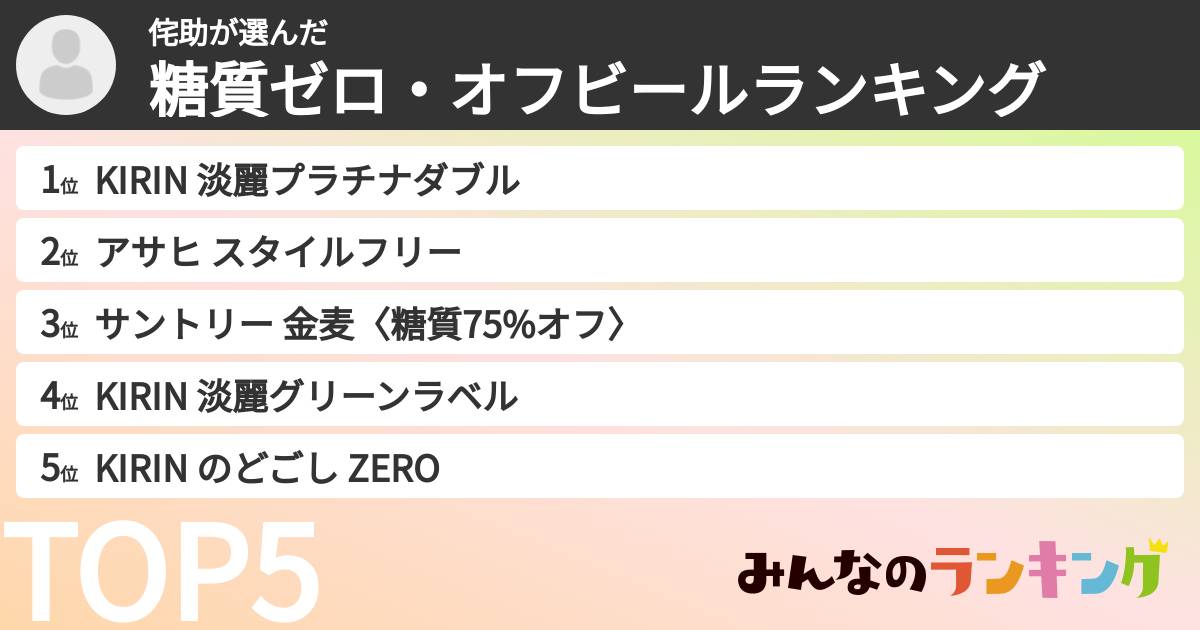 侘助が選んだ
糖質ゼロ・オフビールランキング

1位 KIRIN 淡麗プラチナダブル
2位 アサヒ スタイルフリー
3位 サントリー 金麦〈糖質75%オフ〉
4位 KIRIN 淡麗グリーンラベル
5位 KIRIN のどごし ZERO

TOP5

みんなのランキング